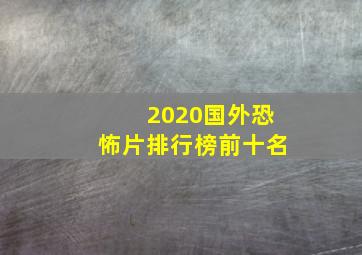 2020国外恐怖片排行榜前十名